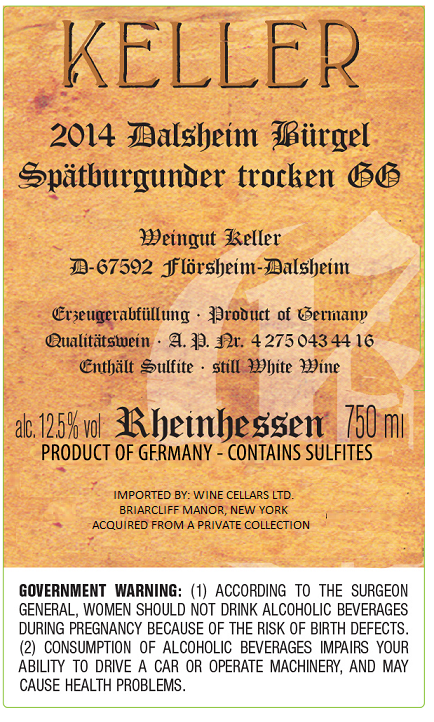 KELLER

2014 Dalsheim Bürgel
Spätburgunder trocken GG

Weingut Keller
D-67592 Flörsheim-Dalsheim

Erzeugerabfüllung · Product of Germany
Qualitätswein · A. P. Nr. 4 275 043 44 16
Enthält Sulfite · still White Wine

alc. 12.5% vol Rheinhessen 750 ml
PRODUCT OF GERMANY - CONTAINS SULFITES

IMPORTED BY: WINE CELLARS LTD.
BRIARCLIFF MANOR, NEW YORK
ACQUIRED FROM A PRIVATE COLLECTION

GOVERNMENT WARNING: (1) ACCORDING TO THE SURGEON GENERAL, WOMEN SHOULD NOT DRINK ALCOHOLIC BEVERAGES DURING PREGNANCY BECAUSE OF THE RISK OF BIRTH DEFECTS. (2) CONSUMPTION OF ALCOHOLIC BEVERAGES IMPAIRS YOUR ABILITY TO DRIVE A CAR OR OPERATE MACHINERY, AND MAY CAUSE HEALTH PROBLEMS.